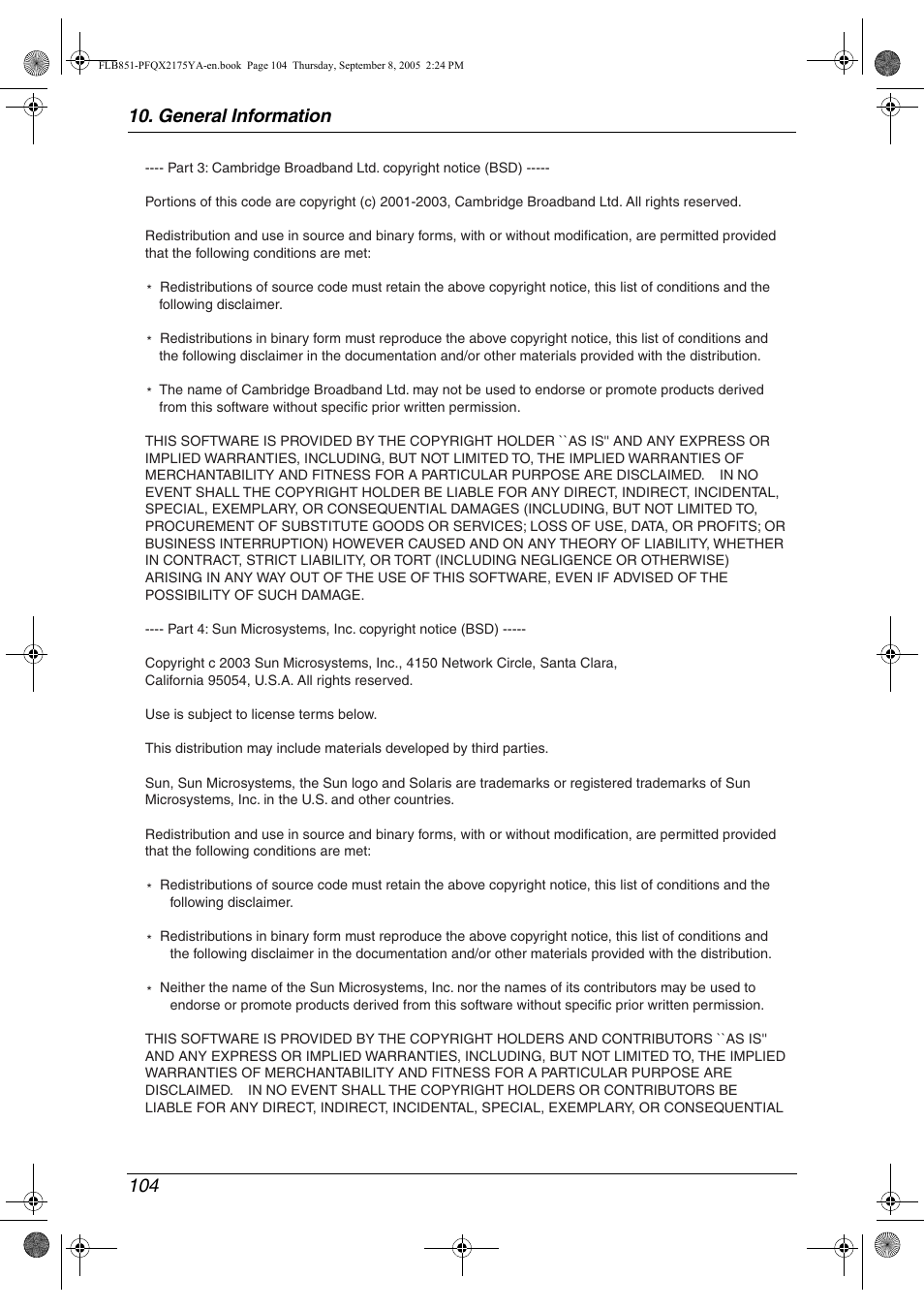 FLB851-PFQX2175YA-en.book Page 104 Thursday, September 8, 2005 2:24 PM

10. General Information

---- Part 3: Cambridge Broadband Ltd. copyright notice (BSD) -----

Portions of this code are copyright (c) 2001-2003, Cambridge Broadband Ltd. All rights reserved.

Redistribution and use in source and binary forms, with or without modification, are permitted provided that the following conditions are met:

* Redistributions of source code must retain the above copyright notice, this list of conditions and the following disclaimer.

* Redistributions in binary form must reproduce the above copyright notice, this list of conditions and the following disclaimer in the documentation and/or other materials provided with the distribution.

* The name of Cambridge Broadband Ltd. may not be used to endorse or promote products derived from this software without specific prior written permission.

THIS SOFTWARE IS PROVIDED BY THE COPYRIGHT HOLDER ``AS IS'' AND ANY EXPRESS OR IMPLIED WARRANTIES, INCLUDING, BUT NOT LIMITED TO, THE IMPLIED WARRANTIES OF MERCHANTABILITY AND FITNESS FOR A PARTICULAR PURPOSE ARE DISCLAIMED. IN NO EVENT SHALL THE COPYRIGHT HOLDER BE LIABLE FOR ANY DIRECT, INDIRECT, INCIDENTAL, SPECIAL, EXEMPLARY, OR CONSEQUENTIAL DAMAGES (INCLUDING, BUT NOT LIMITED TO, PROCUREMENT OF SUBSTITUTE GOODS OR SERVICES; LOSS OF USE, DATA, OR PROFITS; OR BUSINESS INTERRUPTION) HOWEVER CAUSED AND ON ANY THEORY OF LIABILITY, WHETHER IN CONTRACT, STRICT LIABILITY, OR TORT (INCLUDING NEGLIGENCE OR OTHERWISE) ARISING IN ANY WAY OUT OF THE USE OF THIS SOFTWARE, EVEN IF ADVISED OF THE POSSIBILITY OF SUCH DAMAGE.

---- Part 4: Sun Microsystems, Inc. copyright notice (BSD) -----

Copyright c 2003 Sun Microsystems, Inc., 4150 Network Circle, Santa Clara, California 95054, U.S.A. All rights reserved.

Use is subject to license terms below.

This distribution may include materials developed by third parties.

Sun, Sun Microsystems, the Sun logo and Solaris are trademarks or registered trademarks of Sun Microsystems, Inc. in the U.S. and other countries.

Redistribution and use in source and binary forms, with or without modification, are permitted provided that the following conditions are met:

* Redistributions of source code must retain the above copyright notice, this list of conditions and the following disclaimer.

* Redistributions in binary form must reproduce the above copyright notice, this list of conditions and the following disclaimer in the documentation and/or other materials provided with the distribution.

* Neither the name of the Sun Microsystems, Inc. nor the names of its contributors may be used to endorse or promote products derived from this software without specific prior written permission.

THIS SOFTWARE IS PROVIDED BY THE COPYRIGHT HOLDERS AND CONTRIBUTORS ``AS IS'' AND ANY EXPRESS OR IMPLIED WARRANTIES, INCLUDING, BUT NOT LIMITED TO, THE IMPLIED WARRANTIES OF MERCHANTABILITY AND FITNESS FOR A PARTICULAR PURPOSE ARE DISCLAIMED. IN NO EVENT SHALL THE COPYRIGHT HOLDERS OR CONTRIBUTORS BE LIABLE FOR ANY DIRECT, INDIRECT, INCIDENTAL, SPECIAL, EXEMPLARY, OR CONSEQUENTIAL

104